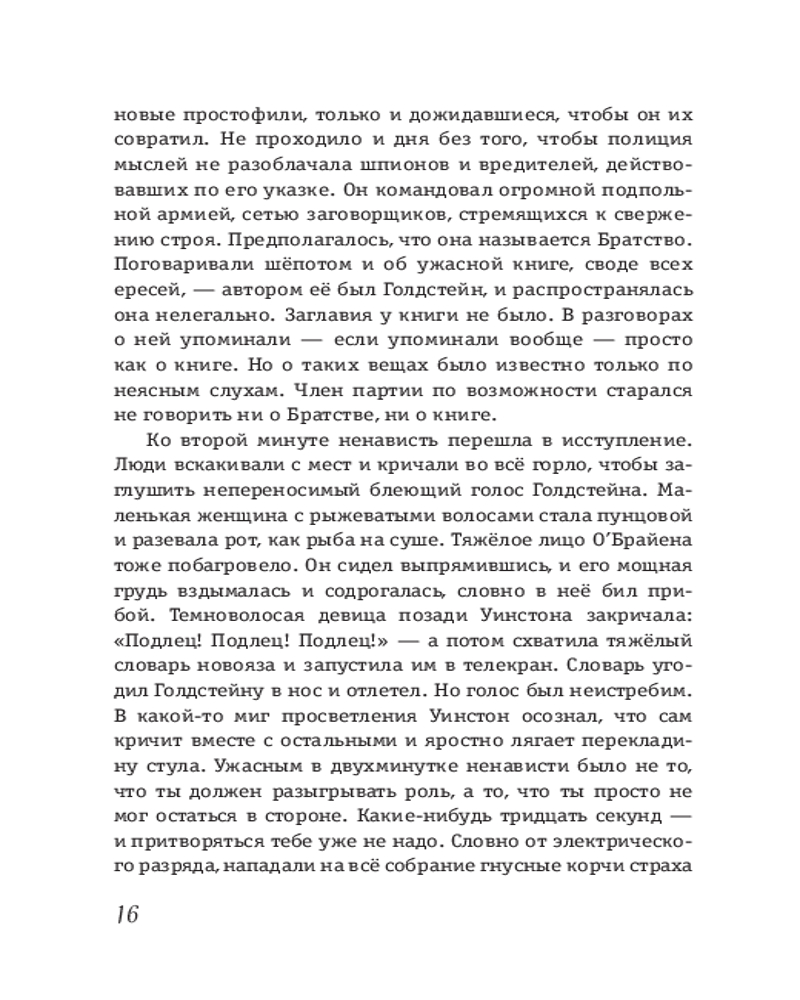 новые простофили, только и дожидавшиеся, чтобы он их совратил. Не проходило и дня без того, чтобы полиция мыслей не разоблачала шпионов и вредителей, действовавших по его указке. Он командовал огромной подпольной армией, сетью заговорщиков, стремящихся к свержению строя. Предполагалось, что она называется Братство. Поговаривали шёпотом и об ужасной книге, своде всех ересей, — автором её был Голдстейн, и распространялась она нелегально. Заглавия у книги не было. В разговорах о ней упоминали — если упоминали вообще — просто как о книге. Но о таких вещах было известно только по неясным слухам. Член партии по возможности старался не говорить ни о Братстве, ни о книге.

Ко второй минуте ненависть перешла в исступление. Люди вскакивали с мест и кричали во всё горло, чтобы заглушить непереносимый блеющий голос Голдстейна. Маленькая женщина с рыжеватыми волосами стала пунцовой и разевала рот, как рыба на суше. Тяжёлое лицо О'Брайена тоже побагровело. Он сидел выпрямившись, и его мощная грудь вздымалась и содрогалась, словно в неё бил прибой. Темноволосая девица позади Уинстона закричала: «Подлец! Подлец! Подлец!» — а потом схватила тяжёлый словарь новояза и запустила им в телекран. Словарь угодил Голдстейну в нос и отлетел. Но голос был неистребим. В какой-то миг просветления Уинстон осознал, что сам кричит вместе с остальными и яростно лягает перекладину стула. Ужасным в двухминутке ненависти было не то, что ты должен разыгрывать роль, а то, что ты просто не мог остаться в стороне. Какие-нибудь тридцать секунд — и притворяться тебе уже не надо. Словно от электрического разряда, нападали на всё собрание гнусные корчи страха

16